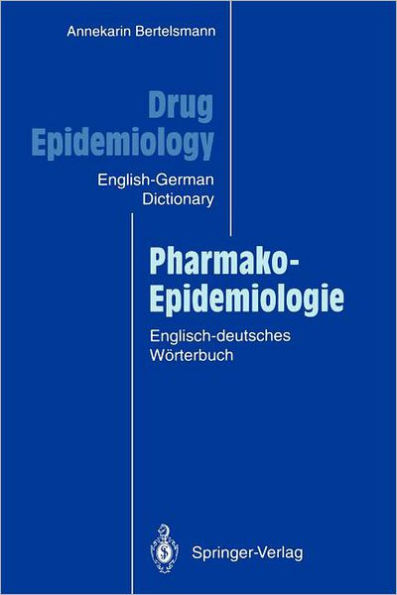 Annekarin Bertelsmann

Drug Epidemiology

English-German Dictionary

Pharmako-Epidemiologie

Englisch-deutsches Wörterbuch

Springer-Verlag